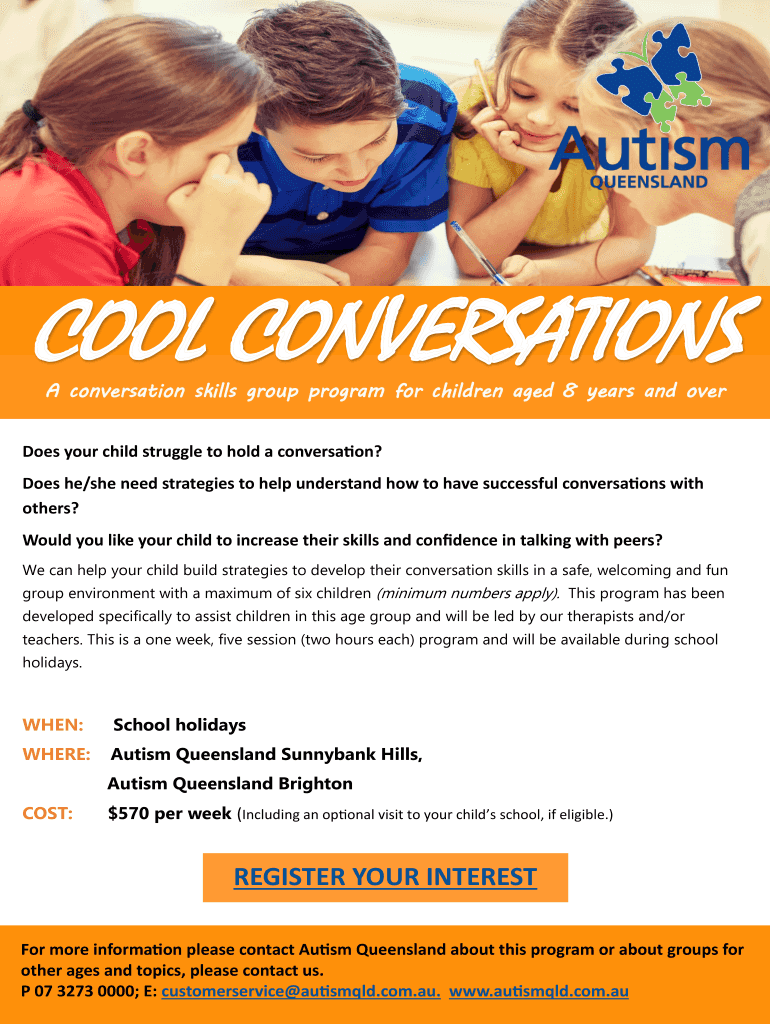 Autism QUEENSLAND

COOL CONVERSATIONS

A conversation skills group program for children aged 8 years and over

Does your child struggle to hold a conversation?

Does he/she need strategies to help understand how to have successful conversations with others?

Would you like your child to increase their skills and confidence in talking with peers?

We can help your child build strategies to develop their conversation skills in a safe, welcoming and fun group environment with a maximum of six children (minimum numbers apply). This program has been developed specifically to assist children in this age group and will be led by our therapists and/or teachers. This is a one week, five session (two hours each) program and will be available during school holidays.

WHEN: School holidays

WHERE: Autism Queensland Sunnybank Hills,
Autism Queensland Brighton

COST: $570 per week (Including an optional visit to your child's school, if eligible.)

REGISTER YOUR INTEREST

For more information please contact Autism Queensland about this program or about groups for other ages and topics, please contact us.
P 07 3273 0000; E: customerservice@autismqld.com.au. www.autismqld.com.au